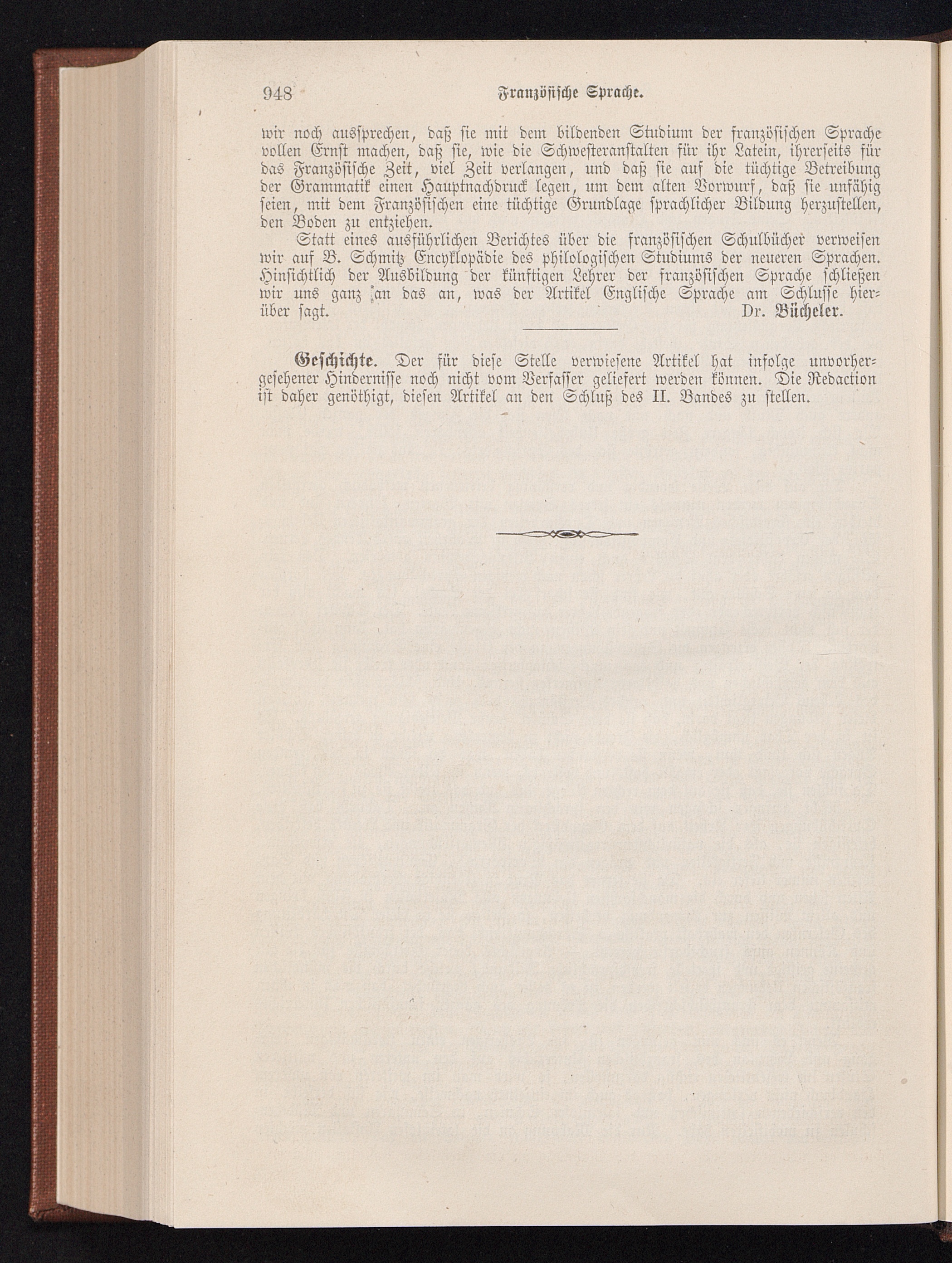 948 Französische Sprache.

wir noch aussprechen, daß sie mit dem bildenden Studium der französischen Sprache vollen Ernst machen, daß sie, wie die Schwesteranstalten für ihr Latein, ihrerseits für das Französische Zeit, viel Zeit verlangen, und daß sie auf die tüchtige Betreibung der Grammatik einen Hauptnachdruck legen, um dem alten Vorwurf, daß sie unfähig seien, mit dem Französischen eine tüchtige Grundlage sprachlicher Bildung herzustellen, den Boden zu entziehen.

Statt eines ausführlichen Berichtes über die französischen Schulbücher verweisen wir auf B. Schmitz Encyklopädie des philologischen Studiums der neueren Sprachen. Hinsichtlich der Ausbildung der künftigen Lehrer der französischen Sprache schließen wir uns ganz an das an, was der Artikel Englische Sprache am Schlusse hierüber sagt. Dr. Bücheler.

Geschichte. Der für diese Stelle verwiesene Artikel hat infolge unvorhergesehener Hindernisse noch nicht vom Verfasser geliefert werden können. Die Redaction ist daher genöthigt, diesen Artikel an den Schluß des II. Bandes zu stellen.